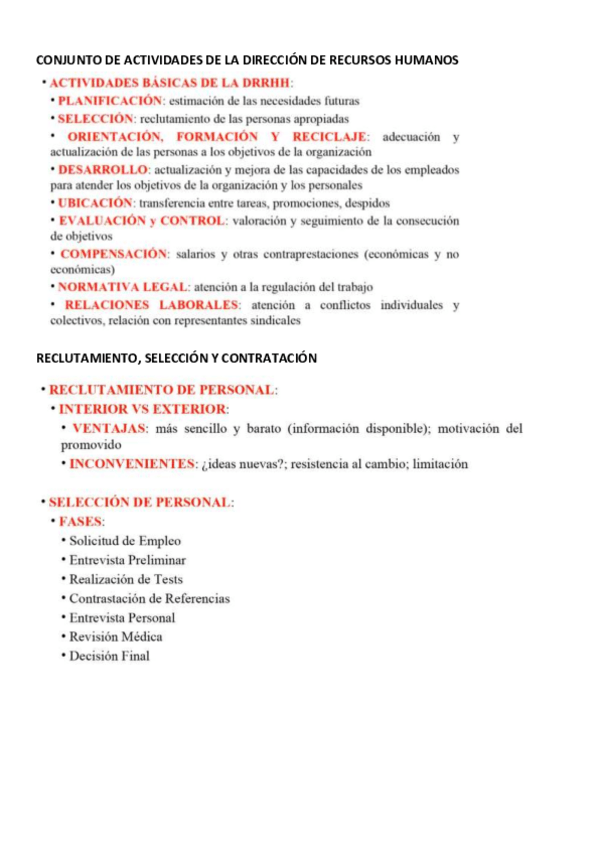 CONJUNTO DE ACTIVIDADES DE LA DIRECCIÓN DE RECURSOS HUMANOS

• ACTIVIDADES BÁSICAS DE LA DRRHH:

• PLANIFICACIÓN: estimación de las necesidades futuras

• SELECCIÓN: reclutamiento de las personas apropiadas

• ORIENTACIÓN, FORMACIÓN Y RECICLAJE: adecuación y actualización de las personas a los objetivos de la organización

• DESARROLLO: actualización y mejora de las capacidades de los empleados para atender los objetivos de la organización y los personales

• UBICACIÓN: transferencia entre tareas, promociones, despidos

• EVALUACIÓN y CONTROL: valoración y seguimiento de la consecución de objetivos

• COMPENSACIÓN: salarios y otras contraprestaciones (económicas y no económicas)

• NORMATIVA LEGAL: atención a la regulación del trabajo

• RELACIONES LABORALES: atención a conflictos individuales y colectivos, relación con representantes sindicales

RECLUTAMIENTO, SELECCIÓN Y CONTRATACIÓN

• RECLUTAMIENTO DE PERSONAL:

• INTERIOR VS EXTERIOR:

• VENTAJAS: más sencillo y barato (información disponible); motivación del promovido

• INCONVENIENTES: ¿ideas nuevas?; resistencia al cambio; limitación

• SELECCIÓN DE PERSONAL:

• FASES:

• Solicitud de Empleo

• Entrevista Preliminar

• Realización de Tests

• Contrastación de Referencias

• Entrevista Personal

• Revisión Médica

• Decisión Final